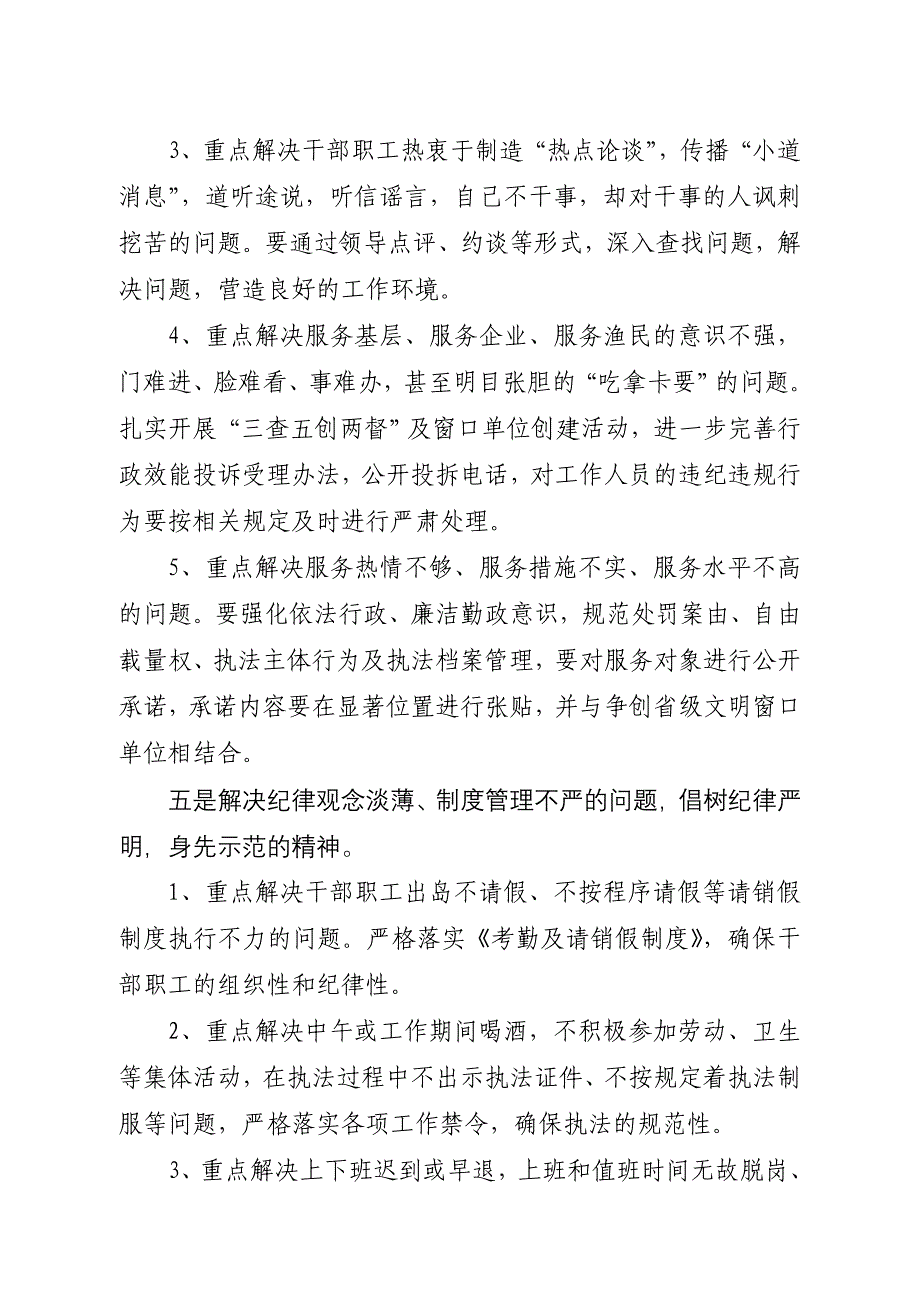 3、重点解决干部职工热衷于制造“热点论谈”，传播“小道消息”，道听途说，听信谣言，自己不干事，却对干事的人讽刺挖苦的问题。要通过领导点评、约谈等形式，深入查找问题，解决问题，营造良好的工作环境。

4、重点解决服务基层、服务企业、服务渔民的意识不强，门难进、脸难看、事难办，甚至明目张胆的“吃拿卡要”的问题。扎实开展“三查五创两督”及窗口单位创建活动，进一步完善行政效能投诉受理办法，公开投拆电话，对工作人员的违纪违规行为要按相关规定及时进行严肃处理。

5、重点解决服务热情不够、服务措施不实、服务水平不高的问题。要强化依法行政、廉洁勤政意识，规范处罚案由、自由载量权、执法主体行为及执法档案管理，要对服务对象进行公开承诺，承诺内容要在显著位置进行张贴，并与争创省级文明窗口单位相结合。

五是解决纪律观念淡薄、制度管理不严的问题，倡树纪律严明，身先示范的精神。

1、重点解决干部职工出岛不请假、不按程序请假等请销假制度执行不力的问题。严格落实《考勤及请销假制度》，确保干部职工的组织性和纪律性。

2、重点解决中午或工作期间喝酒，不积极参加劳动、卫生等集体活动，在执法过程中不出示执法证件、不按规定着执法制服等问题，严格落实各项工作禁令，确保执法的规范性。

3、重点解决上下班迟到或早退，上班和值班时间无故脱岗、